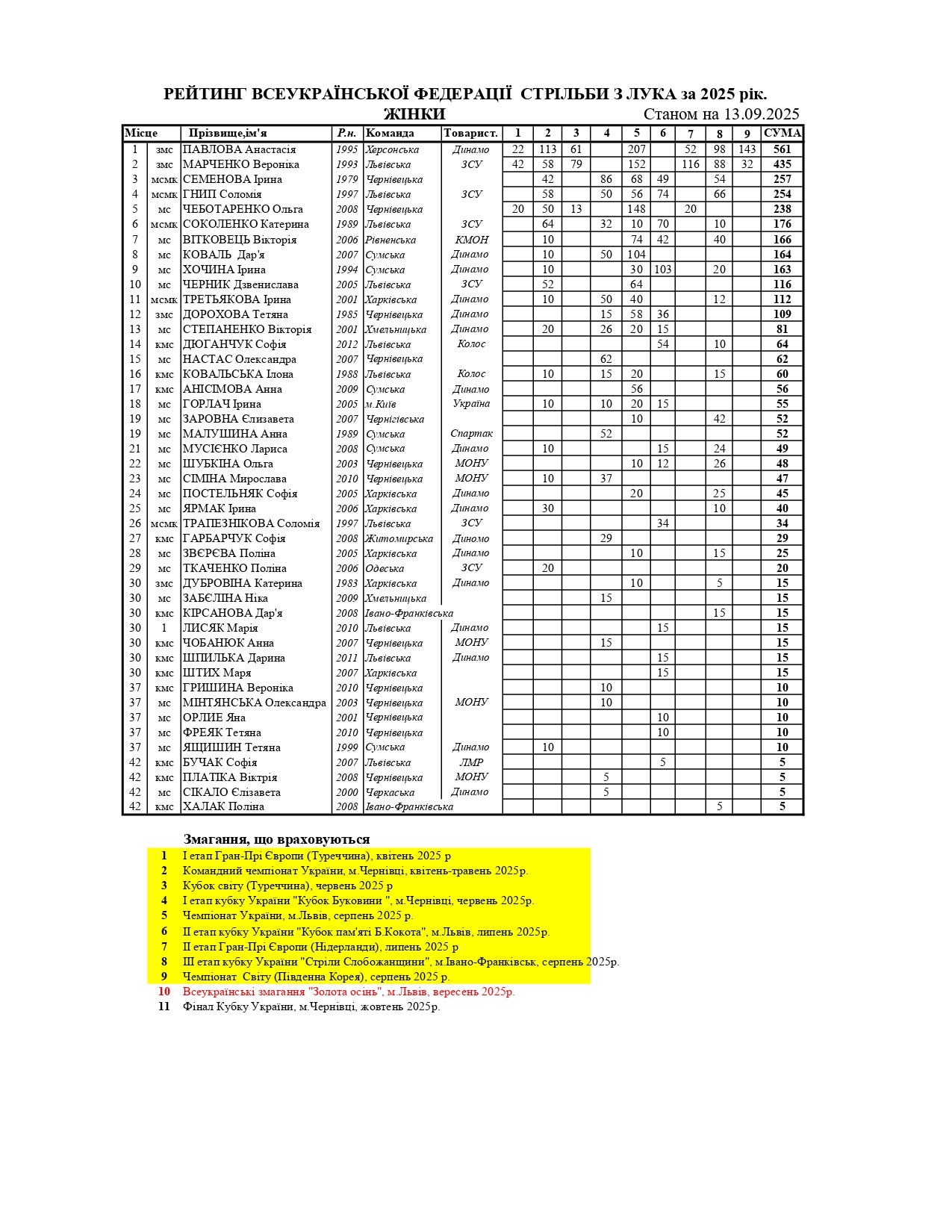 РЕЙТИНГ ВСЕУКРАЇНСЬКОЇ ФЕДЕРАЦІЇ СТРІЛЬБИ З ЛУКА за 2025 рік.

ЖІНКИ Станом на 13.09.2025

| Місце | | Прізвище,ім'я | Р.н. | Команда | Товарист. | 1 | 2 | 3 | 4 | 5 | 6 | 7 | 8 | 9 | СУМА |
|---|---|---|---|---|---|---|---|---|---|---|---|---|---|---|---|
| 1 | змс | ПАВЛОВА Анастасія | 1995 | Херсонська | Динамо | 22 | 113 | 61 | | 207 | | 52 | 98 | 143 | 561 |
| 2 | змс | МАРЧЕНКО Вероніка | 1993 | Львівська | ЗСУ | 42 | 58 | 79 | | 152 | | 116 | 88 | 32 | 435 |
| 3 | мсмк | СЕМЕНОВА Ірина | 1979 | Чернівецька | | | 42 | | 86 | 68 | 49 | | 54 | | 257 |
| 4 | мсмк | ГНИП Соломія | 1997 | Львівська | ЗСУ | | 58 | | 50 | 56 | 74 | | 66 | | 254 |
| 5 | мс | ЧЕБОТАРЕНКО Ольга | 2008 | Чернівецька | | 20 | 50 | 13 | | 148 | | 20 | | | 238 |
| 6 | мсмк | СОКОЛЕНКО Катерина | 1989 | Львівська | ЗСУ | | 64 | | 32 | 10 | 70 | | 10 | | 176 |
| 7 | мс | ВІТКОВЕЦЬ Вікторія | 2006 | Рівненська | КМОН | | 10 | | | 74 | 42 | | 40 | | 166 |
| 8 | мс | КОВАЛЬ Дар'я | 2007 | Сумська | Динамо | | 10 | | 50 | 104 | | | | | 164 |
| 9 | мс | ХОЧИНА Ірина | 1994 | Сумська | Динамо | | 10 | | | 30 | 103 | | 20 | | 163 |
| 10 | мс | ЧЕРНИК Дзвенислава | 2005 | Львівська | ЗСУ | | 52 | | | 64 | | | | | 116 |
| 11 | мсмк | ТРЕТЬЯКОВА Ірина | 2001 | Харківська | Динамо | | 10 | | 50 | 40 | | | 12 | | 112 |
| 12 | змс | ДОРОХОВА Тетяна | 1985 | Чернівецька | Динамо | | | | 15 | 58 | 36 | | | | 109 |
| 13 | мс | СТЕПАНЕНКО Вікторія | 2001 | Хмельницька | Динамо | | 20 | | 26 | 20 | 15 | | | | 81 |
| 14 | кмс | ДЮГАНЧУК Софія | 2012 | Львівська | Колос | | | | | | 54 | | 10 | | 64 |
| 15 | мс | НАСТАС Олександра | 2007 | Чернівецька | | | | | 62 | | | | | | 62 |
| 16 | кмс | КОВАЛЬСЬКА Ілона | 1988 | Львівська | Колос | | 10 | | 15 | 20 | | | 15 | | 60 |
| 17 | кмс | АНІСІМОВА Анна | 2009 | Сумська | Динамо | | | | | 56 | | | | | 56 |
| 18 | мс | ГОРЛАЧ Ірина | 2005 | м.Київ | Україна | | 10 | | 10 | 20 | 15 | | | | 55 |
| 19 | мс | ЗАРОВНА Єлизавета | 2007 | Чернігівська | | | | | | 10 | | | 42 | | 52 |
| 19 | мс | МАЛУШИНА Анна | 1989 | Сумська | Спартак | | | | 52 | | | | | | 52 |
| 21 | мс | МУСІЄНКО Лариса | 2008 | Сумська | Динамо | | 10 | | | | 15 | | 24 | | 49 |
| 22 | мс | ШУБКІНА Ольга | 2003 | Чернівецька | МОНУ | | | | | 10 | 12 | | 26 | | 48 |
| 23 | мс | СІМІНА Мирослава | 2010 | Чернівецька | МОНУ | | 10 | | 37 | | | | | | 47 |
| 24 | мс | ПОСТЕЛЬНЯК Софія | 2005 | Харківська | Динамо | | | | | 20 | | | 25 | | 45 |
| 25 | мс | ЯРМАК Ірина | 2006 | Харківська | Динамо | | 30 | | | | | | 10 | | 40 |
| 26 | мсмк | ТРАПЕЗНІКОВА Соломія | 1997 | Львівська | ЗСУ | | | | | | 34 | | | | 34 |
| 27 | кмс | ГАРБАРЧУК Софія | 2008 | Житомирська | Диномо | | | | 29 | | | | | | 29 |
| 28 | мс | ЗВЄРЄВА Поліна | 2005 | Харківська | Динамо | | | | | 10 | | | 15 | | 25 |
| 29 | мс | ТКАЧЕНКО Поліна | 2006 | Одеська | ЗСУ | | 20 | | | | | | | | 20 |
| 30 | змс | ДУБРОВІНА Катерина | 1983 | Харківська | Динамо | | | | | 10 | | | 5 | | 15 |
| 30 | мс | ЗАБЄЛІНА Ніка | 2009 | Хмельницька | | | | | 15 | | | | | | 15 |
| 30 | кмс | КІРСАНОВА Дар'я | 2008 | Івано-Франківська | | | | | | | | | 15 | | 15 |
| 30 | 1 | ЛИСЯК Марія | 2010 | Львівська | Динамо | | | | | | 15 | | | | 15 |
| 30 | кмс | ЧОБАНЮК Анна | 2007 | Чернівецька | МОНУ | | | | 15 | | | | | | 15 |
| 30 | кмс | ШПИЛЬКА Дарина | 2011 | Львівська | Динамо | | | | | | 15 | | | | 15 |
| 30 | кмс | ШТИХ Маря | 2007 | Харківська | | | | | | | 15 | | | | 15 |
| 37 | кмс | ГРИШИНА Вероніка | 2010 | Чернівецька | | | | | 10 | | | | | | 10 |
| 37 | мс | МІНТЯНСЬКА Олександра | 2003 | Чернівецька | МОНУ | | | | 10 | | | | | | 10 |
| 37 | мс | ОРЛИЕ Яна | 2001 | Чернівецька | | | | | | | 10 | | | | 10 |
| 37 | мс | ФРЕЯК Тетяна | 2010 | Чернівецька | | | | | | | 10 | | | | 10 |
| 37 | мс | ЯЩИШИН Тетяна | 1999 | Сумська | Динамо | | 10 | | | | | | | | 10 |
| 42 | кмс | БУЧАК Софія | 2007 | Львівська | ЛМР | | | | | | 5 | | | | 5 |
| 42 | кмс | ПЛАТІКА Віктрія | 2008 | Чернівецька | МОНУ | | | | 5 | | | | | | 5 |
| 42 | мс | СІКАЛО Єлізавета | 2000 | Черкаська | Динамо | | | | 5 | | | | | | 5 |
| 42 | кмс | ХАЛАК Поліна | 2008 | Івано-Франківська | | | | | | | | | 5 | | 5 |

Змагання, що враховуються
1 І етап Гран-Прі Європи (Туреччина), квітень 2025 р
2 Командний чемпіонат України, м.Чернівці, квітень-травень 2025р.
3 Кубок світу (Туреччина), червень 2025 р
4 І етап кубку України "Кубок Буковини ", м.Чернівці, червень 2025р.
5 Чемпіонат України, м.Львів, серпень 2025 р.
6 ІІ етап кубку України "Кубок пам'яті Б.Кокота", м.Львів, липень 2025р.
7 ІІ етап Гран-Прі Європи (Нідерланди), липень 2025 р
8 ІІІ етап кубку України "Стріли Слобожанщини", м.Івано-Франківськ, серпень 2025р.
9 Чемпіонат Світу (Південна Корея), серпень 2025 р.
10 Всеукраїнські змагання "Золота осінь", м.Львів, вересень 2025р.
11 Фінал Кубку України, м.Чернівці, жовтень 2025р.